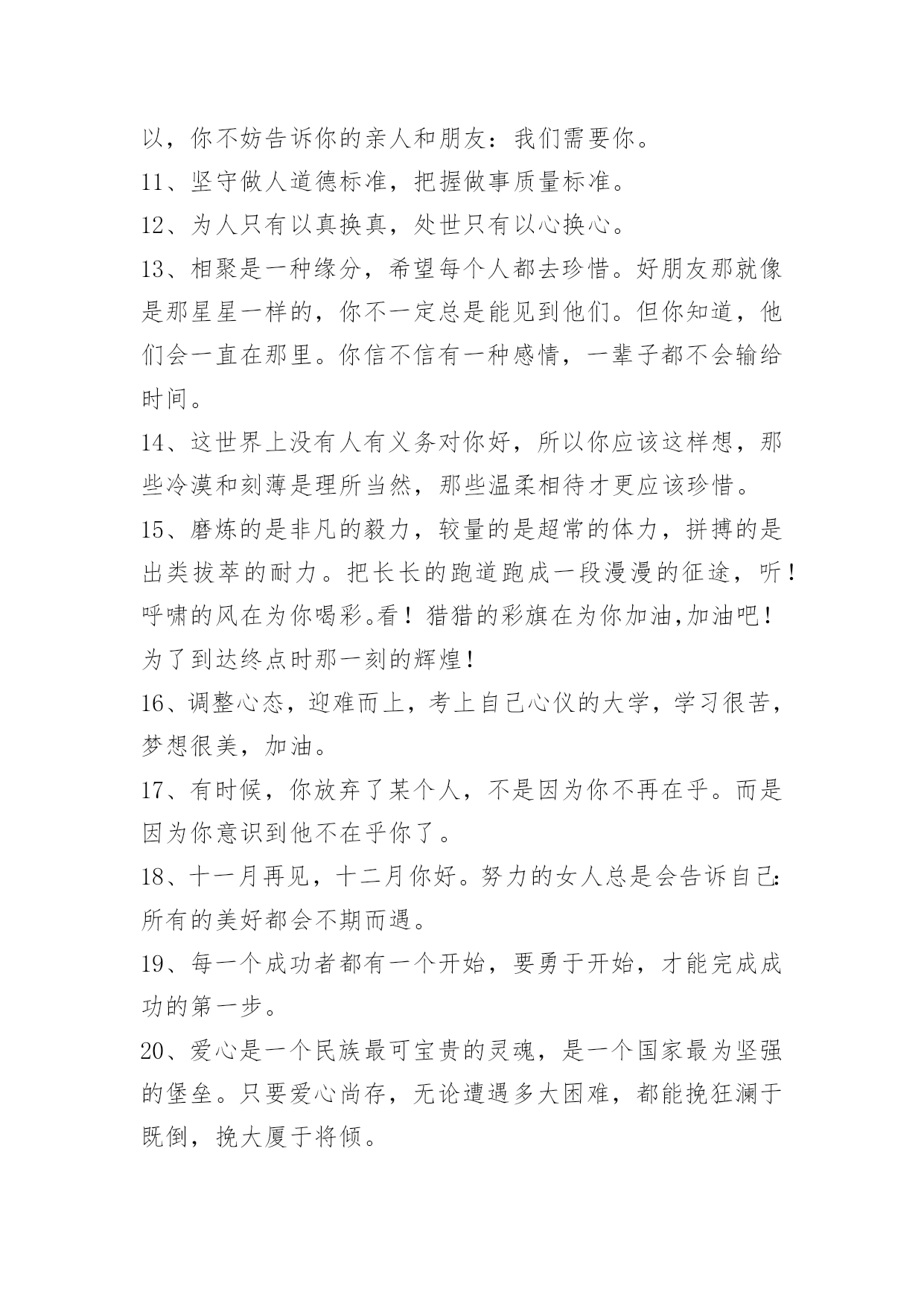 以，你不妨告诉你的亲人和朋友：我们需要你。

11、坚守做人道德标准，把握做事质量标准。

12、为人只有以真换真，处世只有以心换心。

13、相聚是一种缘分，希望每个人都去珍惜。好朋友那就像是那星星一样的，你不一定总是能见到他们。但你知道，他们会一直在那里。你信不信有一种感情，一辈子都不会输给时间。

14、这世界上没有人有义务对你好，所以你应该这样想，那些冷漠和刻薄是理所当然，那些温柔相待才更应该珍惜。

15、磨炼的是非凡的毅力，较量的是超常的体力，拼搏的是出类拔萃的耐力。把长长的跑道跑成一段漫漫的征途，听！呼啸的风在为你喝彩。看！猎猎的彩旗在为你加油,加油吧！为了到达终点时那一刻的辉煌！

16、调整心态，迎难而上，考上自己心仪的大学，学习很苦，梦想很美，加油。

17、有时候，你放弃了某个人，不是因为你不再在乎。而是因为你意识到他不在乎你了。

18、十一月再见，十二月你好。努力的女人总是会告诉自己：所有的美好都会不期而遇。

19、每一个成功者都有一个开始，要勇于开始，才能完成成功的第一步。

20、爱心是一个民族最可宝贵的灵魂，是一个国家最为坚强的堡垒。只要爱心尚存，无论遭遇多大困难，都能挽狂澜于既倒，挽大厦于将倾。